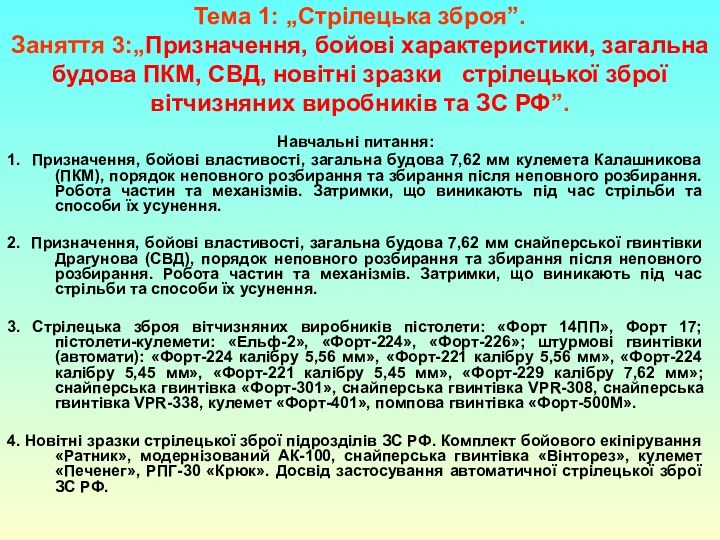 Тема 1: „Стрілецька зброя”.
Заняття 3:„Призначення, бойові характеристики, загальна будова ПКМ, СВД, новітні зразки стрілецької зброї вітчизняних виробників та ЗС РФ”.

Навчальні питання:

1. Призначення, бойові властивості, загальна будова 7,62 мм кулемета Калашникова (ПКМ), порядок неповного розбирання та збирання після неповного розбирання. Робота частин та механізмів. Затримки, що виникають під час стрільби та способи їх усунення.

2. Призначення, бойові властивості, загальна будова 7,62 мм снайперської гвинтівки Драгунова (СВД), порядок неповного розбирання та збирання після неповного розбирання. Робота частин та механізмів. Затримки, що виникають під час стрільби та способи їх усунення.

3. Стрілецька зброя вітчизняних виробників пістолети: «Форт 14ПП», Форт 17; пістолети-кулемети: «Ельф-2», «Форт-224», «Форт-226»; штурмові гвинтівки (автомати): «Форт-224 калібру 5,56 мм», «Форт-221 калібру 5,56 мм», «Форт-224 калібру 5,45 мм», «Форт-221 калібру 5,45 мм», «Форт-229 калібру 7,62 мм»; снайперська гвинтівка «Форт-301», снайперська гвинтівка VPR-308, снайперська гвинтівка VPR-338, кулемет «Форт-401», помпова гвинтівка «Форт-500М».

4. Новітні зразки стрілецької зброї підрозділів ЗС РФ. Комплект бойового екіпірування «Ратник», модернізований АК-100, снайперська гвинтівка «Вінторез», кулемет «Печенег», РПГ-30 «Крюк». Досвід застосування автоматичної стрілецької зброї ЗС РФ.